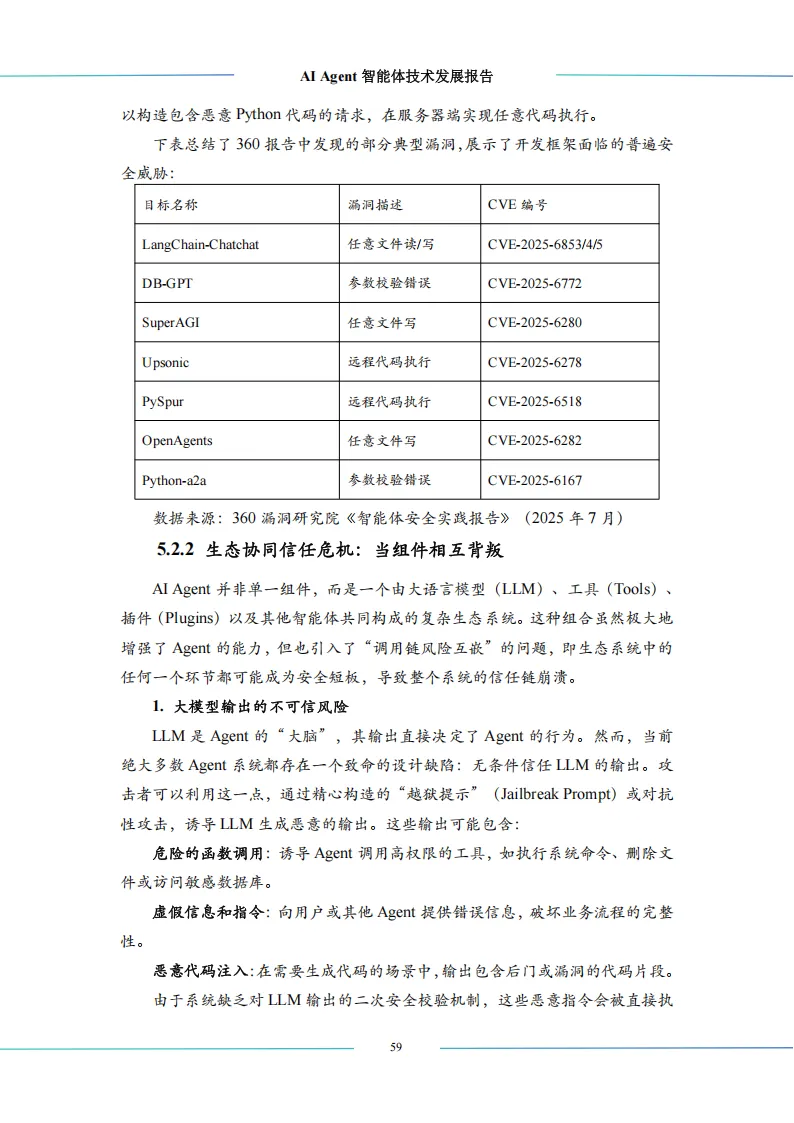 AI Agent 智能体技术发展报告

以构造包含恶意 Python 代码的请求，在服务器端实现任意代码执行。

下表总结了 360 报告中发现的部分典型漏洞，展示了开发框架面临的普遍安全威胁：

| 目标名称 | 漏洞描述 | CVE 编号 |
|---|---|---|
| LangChain-Chatchat | 任意文件读/写 | CVE-2025-6853/4/5 |
| DB-GPT | 参数校验错误 | CVE-2025-6772 |
| SuperAGI | 任意文件写 | CVE-2025-6280 |
| Upsonic | 远程代码执行 | CVE-2025-6278 |
| PySpur | 远程代码执行 | CVE-2025-6518 |
| OpenAgents | 任意文件写 | CVE-2025-6282 |
| Python-a2a | 参数校验错误 | CVE-2025-6167 |

数据来源：360 漏洞研究院《智能体安全实践报告》（2025 年 7 月）

5.2.2 生态协同信任危机：当组件相互背叛

AI Agent 并非单一组件，而是一个由大语言模型（LLM）、工具（Tools）、插件（Plugins）以及其他智能体共同构成的复杂生态系统。这种组合虽然极大地增强了 Agent 的能力，但也引入了“调用链风险互嵌”的问题，即生态系统中的任何一个环节都可能成为安全短板，导致整个系统的信任链崩溃。

1. 大模型输出的不可信风险

LLM 是 Agent 的“大脑”，其输出直接决定了 Agent 的行为。然而，当前绝大多数 Agent 系统都存在一个致命的设计缺陷：无条件信任 LLM 的输出。攻击者可以利用这一点，通过精心构造的“越狱提示”（Jailbreak Prompt）或对抗性攻击，诱导 LLM 生成恶意的输出。这些输出可能包含：

危险的函数调用：诱导 Agent 调用高权限的工具，如执行系统命令、删除文件或访问敏感数据库。

虚假信息和指令：向用户或其他 Agent 提供错误信息，破坏业务流程的完整性。

恶意代码注入：在需要生成代码的场景中，输出包含后门或漏洞的代码片段。

由于系统缺乏对 LLM 输出的二次安全校验机制，这些恶意指令会被直接执

59